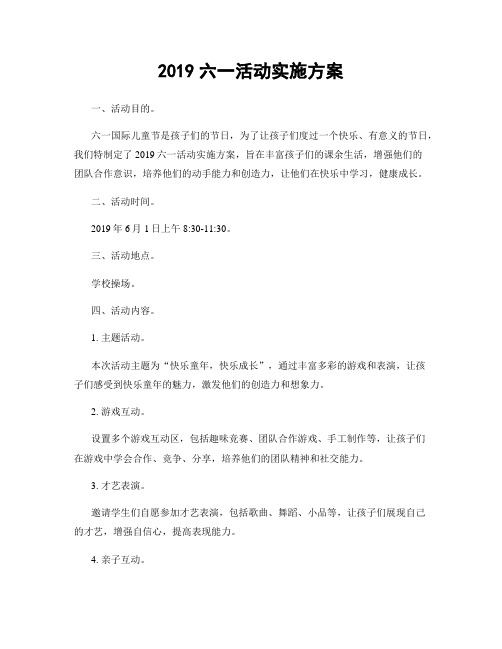 2019 六一活动实施方案

一、活动目的。

六一国际儿童节是孩子们的节日，为了让孩子们度过一个快乐、有意义的节日，我们特制定了 2019 六一活动实施方案，旨在丰富孩子们的课余生活，增强他们的团队合作意识，培养他们的动手能力和创造力，让他们在快乐中学习，健康成长。

二、活动时间。

2019 年 6 月 1 日上午 8:30-11:30。

三、活动地点。

学校操场。

四、活动内容。

1. 主题活动。

本次活动主题为“快乐童年，快乐成长”，通过丰富多彩的游戏和表演，让孩子们感受到快乐童年的魅力，激发他们的创造力和想象力。

2. 游戏互动。

设置多个游戏互动区，包括趣味竞赛、团队合作游戏、手工制作等，让孩子们在游戏中学会合作、竞争、分享，培养他们的团队精神和社交能力。

3. 才艺表演。

邀请学生们自愿参加才艺表演，包括歌曲、舞蹈、小品等，让孩子们展现自己的才艺，增强自信心，提高表现能力。

4. 亲子互动。